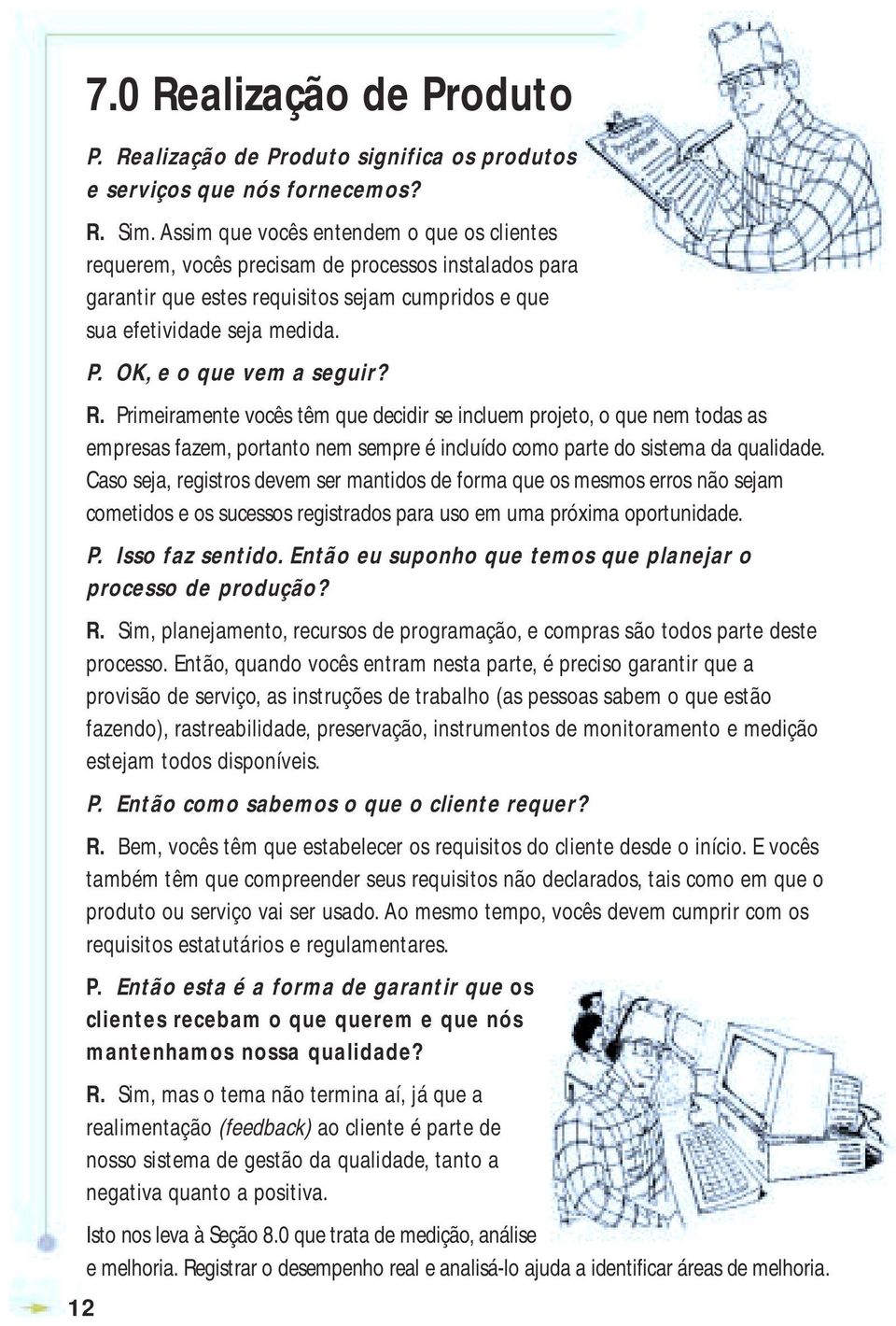 7.0 Realização de Produto

P. Realização de Produto significa os produtos e serviços que nós fornecemos?

R. Sim. Assim que vocês entendem o que os clientes requerem, vocês precisam de processos instalados para garantir que estes requisitos sejam cumpridos e que sua efetividade seja medida.

P. OK, e o que vem a seguir?

R. Primeiramente vocês têm que decidir se incluem projeto, o que nem todas as empresas fazem, portanto nem sempre é incluído como parte do sistema da qualidade. Caso seja, registros devem ser mantidos de forma que os mesmos erros não sejam cometidos e os sucessos registrados para uso em uma próxima oportunidade.

P. Isso faz sentido. Então eu suponho que temos que planejar o processo de produção?

R. Sim, planejamento, recursos de programação, e compras são todos parte deste processo. Então, quando vocês entram nesta parte, é preciso garantir que a provisão de serviço, as instruções de trabalho (as pessoas sabem o que estão fazendo), rastreabilidade, preservação, instrumentos de monitoramento e medição estejam todos disponíveis.

P. Então como sabemos o que o cliente requer?

R. Bem, vocês têm que estabelecer os requisitos do cliente desde o início. E vocês também têm que compreender seus requisitos não declarados, tais como em que o produto ou serviço vai ser usado. Ao mesmo tempo, vocês devem cumprir com os requisitos estatutários e regulamentares.

P. Então esta é a forma de garantir que os clientes recebam o que querem e que nós mantenhamos nossa qualidade?

R. Sim, mas o tema não termina aí, já que a realimentação (feedback) ao cliente é parte de nosso sistema de gestão da qualidade, tanto a negativa quanto a positiva.

Isto nos leva à Seção 8.0 que trata de medição, análise e melhoria. Registrar o desempenho real e analisá-lo ajuda a identificar áreas de melhoria.

12